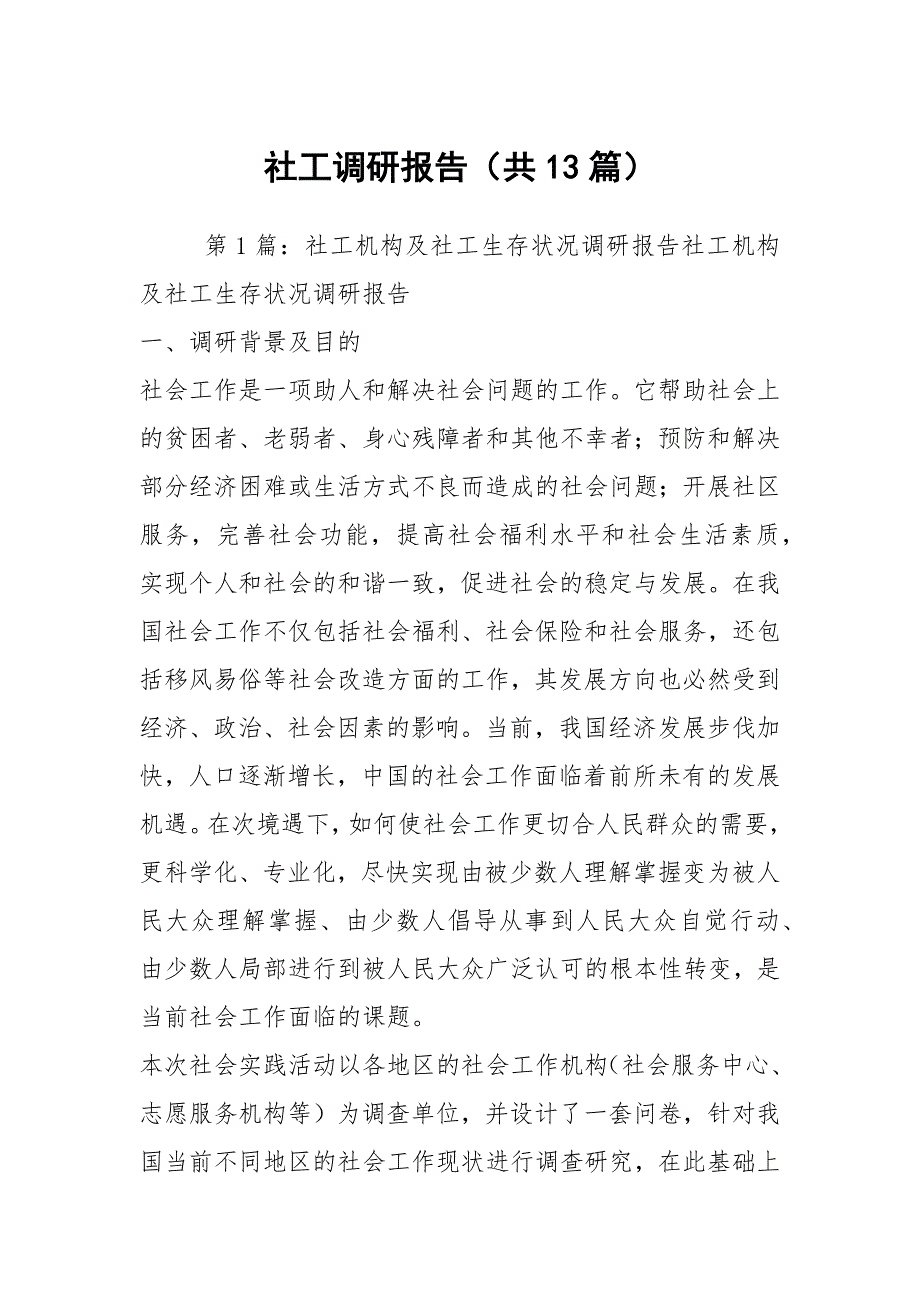 社工调研报告（共13篇）

第1篇：社工机构及社工生存状况调研报告社工机构及社工生存状况调研报告

一、调研背景及目的

社会工作是一项助人和解决社会问题的工作。它帮助社会上的贫困者、老弱者、身心残障者和其他不幸者；预防和解决部分经济困难或生活方式不良而造成的社会问题；开展社区服务，完善社会功能，提高社会福利水平和社会生活素质，实现个人和社会的和谐一致，促进社会的稳定与发展。在我国社会工作不仅包括社会福利、社会保险和社会服务，还包括移风易俗等社会改造方面的工作，其发展方向也必然受到经济、政治、社会因素的影响。当前，我国经济发展步伐加快，人口逐渐增长，中国的社会工作面临着前所未有的发展机遇。在次境遇下，如何使社会工作更切合人民群众的需要，更科学化、专业化，尽快实现由被少数人理解掌握变为被人民大众理解掌握、由少数人倡导从事到人民大众自觉行动、由少数人局部进行到被人民大众广泛认可的根本性转变，是当前社会工作面临的课题。

本次社会实践活动以各地区的社会工作机构（社会服务中心、志愿服务机构等）为调查单位，并设计了一套问卷，针对我国当前不同地区的社会工作现状进行调查研究，在此基础上